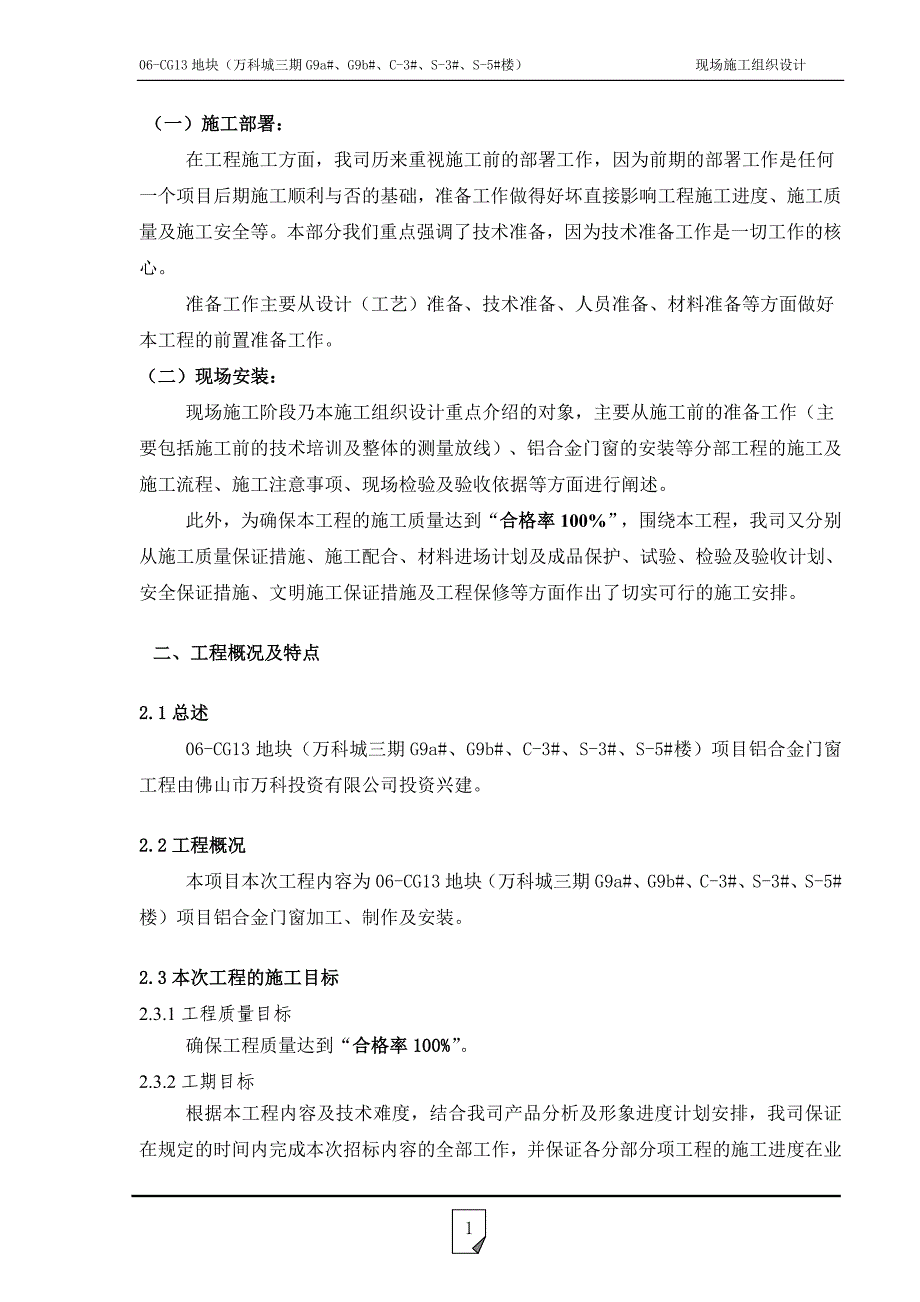 06-CG13 地块（万科城三期 G9a#、G9b#、C-3#、S-3#、S-5#楼）

现场施工组织设计

（一）施工部署：

在工程施工方面，我司历来重视施工前的部署工作，因为前期的部署工作是任何一个项目后期施工顺利与否的基础，准备工作做得好坏直接影响工程施工进度、施工质量及施工安全等。本部分我们重点强调了技术准备，因为技术准备工作是一切工作的核心。

准备工作主要从设计（工艺）准备、技术准备、人员准备、材料准备等方面做好本工程的前置准备工作。

（二）现场安装：

现场施工阶段乃本施工组织设计重点介绍的对象，主要从施工前的准备工作（主要包括施工前的技术培训及整体的测量放线）、铝合金门窗的安装等分部工程的施工及施工流程、施工注意事项、现场检验及验收依据等方面进行阐述。

此外，为确保本工程的施工质量达到“合格率 100%”，围绕本工程，我司又分别从施工质量保证措施、施工配合、材料进场计划及成品保护、试验、检验及验收计划、安全保证措施、文明施工保证措施及工程保修等方面作出了切实可行的施工安排。

二、工程概况及特点

2.1 总述

06-CG13 地块（万科城三期 G9a#、G9b#、C-3#、S-3#、S-5#楼）项目铝合金门窗工程由佛山市万科投资有限公司投资兴建。

2.2 工程概况

本项目本次工程内容为 06-CG13 地块（万科城三期 G9a#、G9b#、C-3#、S-3#、S-5#楼）项目铝合金门窗加工、制作及安装。

2.3 本次工程的施工目标

2.3.1 工程质量目标

确保工程质量达到“合格率 100%”。

2.3.2 工期目标

根据本工程内容及技术难度，结合我司产品分析及形象进度计划安排，我司保证在规定的时间内完成本次招标内容的全部工作，并保证各分部分项工程的施工进度在业

1